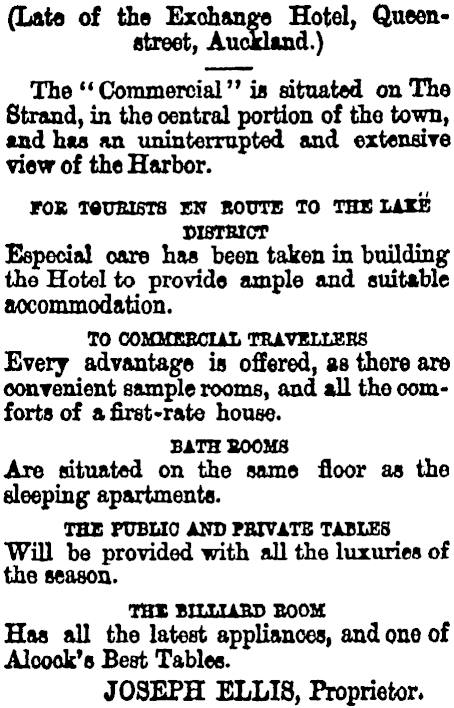 (Late of the Exchange Hotel, Queen-street, Auckland.)

The "Commercial" is situated on The Strand, in the central portion of the town, and has an uninterrupted and extensive view of the Harbor.

FOR TOURISTS EN ROUTE TO THE LAKE DISTRICT
Especial care has been taken in building the Hotel to provide ample and suitable accommodation.

TO COMMERCIAL TRAVELLERS
Every advantage is offered, as there are convenient sample rooms, and all the comforts of a first-rate house.

BATH ROOMS
Are situated on the same floor as the sleeping apartments.

THE PUBLIC AND PRIVATE TABLES
Will be provided with all the luxuries of the season.

THE BILLIARD ROOM
Has all the latest appliances, and one of Alcock's Best Tables.

JOSEPH ELLIS, Proprietor.